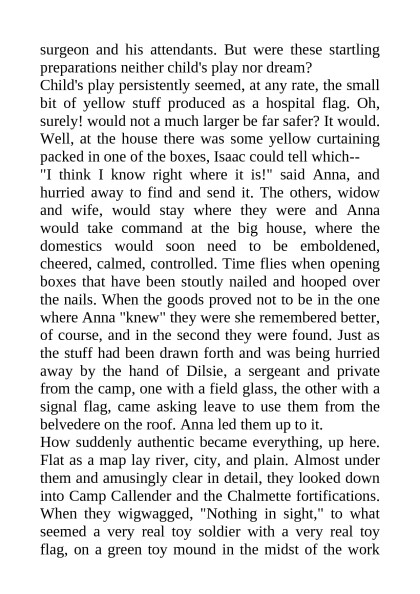 surgeon and his attendants. But were these startling preparations neither child's play nor dream?
Child's play persistently seemed, at any rate, the small bit of yellow stuff produced as a hospital flag. Oh, surely! would not a much larger be far safer? It would. Well, at the house there was some yellow curtaining packed in one of the boxes, Isaac could tell which--
"I think I know right where it is!" said Anna, and hurried away to find and send it. The others, widow and wife, would stay where they were and Anna would take command at the big house, where the domestics would soon need to be emboldened, cheered, calmed, controlled. Time flies when opening boxes that have been stoutly nailed and hooped over the nails. When the goods proved not to be in the one where Anna "knew" they were she remembered better, of course, and in the second they were found. Just as the stuff had been drawn forth and was being hurried away by the hand of Dilsie, a sergeant and private from the camp, one with a field glass, the other with a signal flag, came asking leave to use them from the belvedere on the roof. Anna led them up to it.
How suddenly authentic became everything, up here. Flat as a map lay river, city, and plain. Almost under them and amusingly clear in detail, they looked down into Camp Callender and the Chalmette fortifications. When they wigwagged, "Nothing in sight," to what seemed a very real toy soldier with a very real toy flag, on a green toy mound in the midst of the work